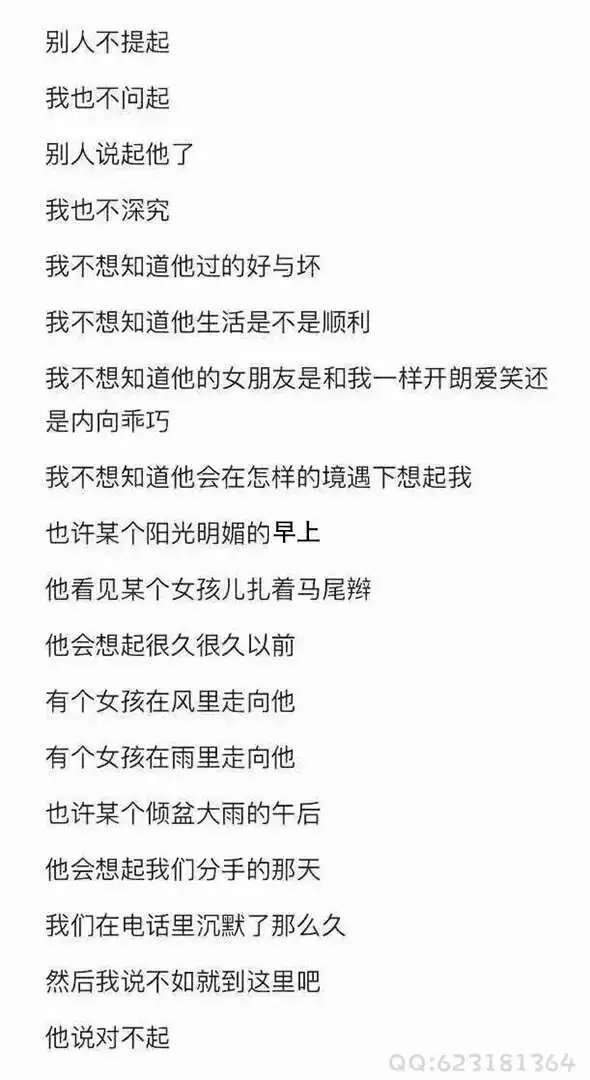 别人不提起

我也不问起

别人说起他了

我也不深究

我不想知道他过的好与坏

我不想知道他生活是不是顺利

我不想知道他的女朋友是和我一样开朗爱笑还是内向乖巧

我不想知道他会在怎样的境遇下想起我

也许某个阳光明媚的早上

他看见某个女孩儿扎着马尾辫

他会想起很久很久以前

有个女孩在风里走向他

有个女孩在雨里走向他

也许某个倾盆大雨的午后

他会想起我们分手的那天

我们在电话里沉默了那么久

然后我说不如就到这里吧

他说对不起

QQ:623181364